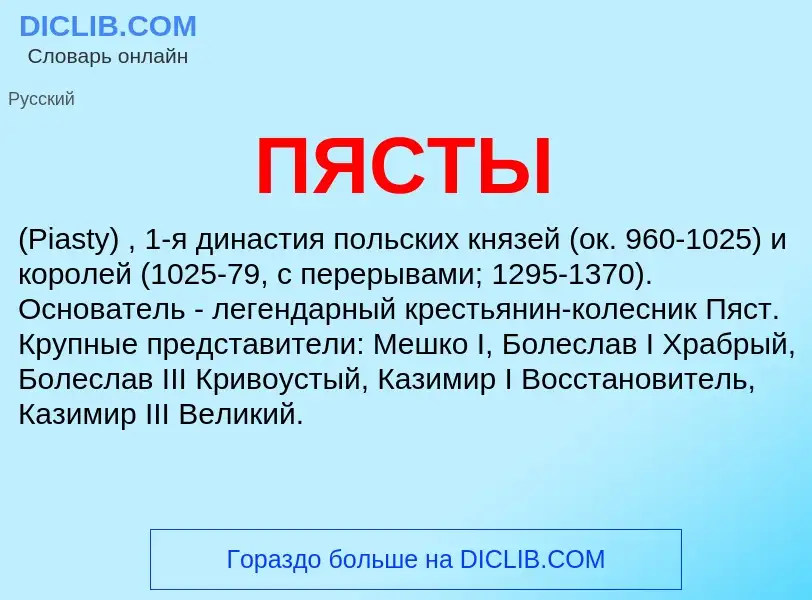 DICLIB.COM
Словарь онлайн

Русский

ПЯСТЫ

(Piasty) , 1-я династия польских князей (ок. 960-1025) и королей (1025-79, с перерывами; 1295-1370). Основатель - легендарный крестьянин-колесник Пяст. Крупные представители: Мешко I, Болеслав I Храбрый, Болеслав III Кривоустый, Казимир I Восстановитель, Казимир III Великий.

Гораздо больше на DICLIB.COM